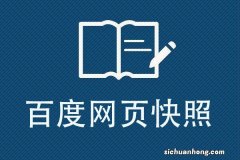 百度网页快照

zichuanhong.com